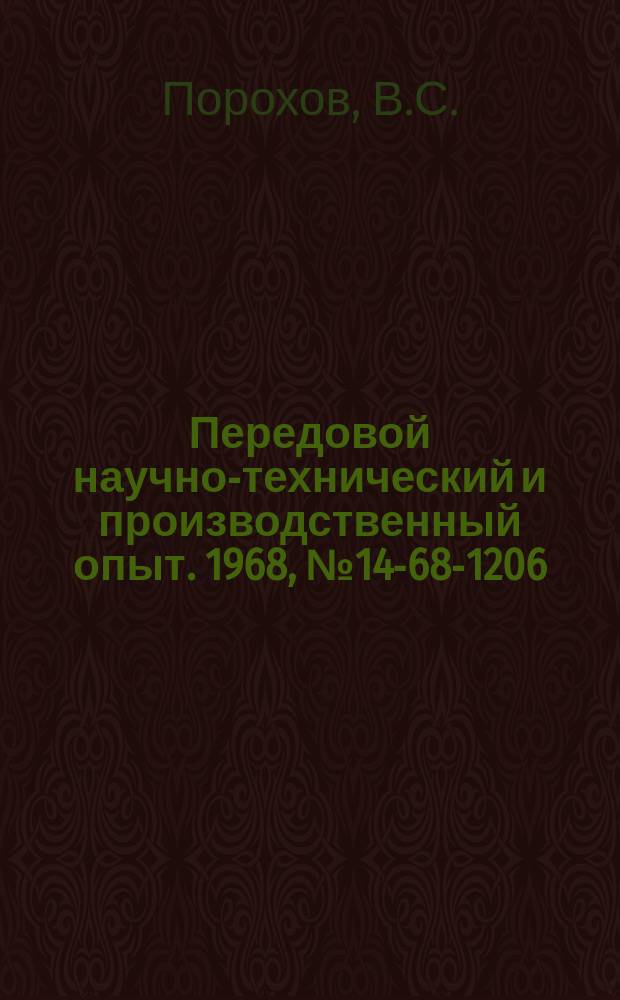 Порохов, В.С.

Передовой научно-технический и производственный опыт. 1968, №14-68-1206